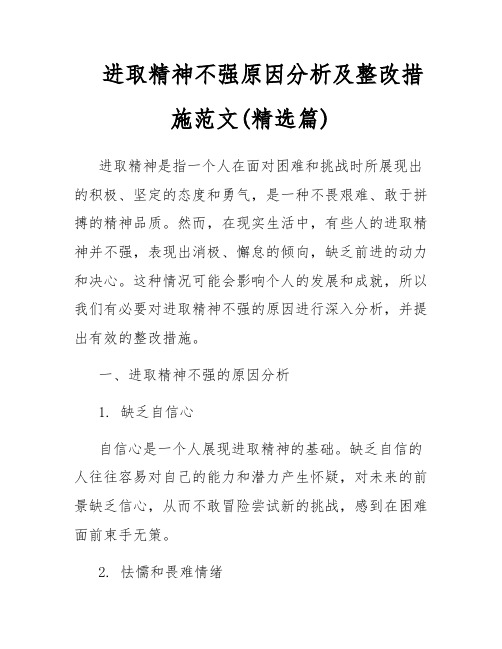 进取精神不强原因分析及整改措施范文(精选篇)

进取精神是指一个人在面对困难和挑战时所展现出的积极、坚定的态度和勇气，是一种不畏艰难、敢于拼搏的精神品质。然而，在现实生活中，有些人的进取精神并不强，表现出消极、懈怠的倾向，缺乏前进的动力和决心。这种情况可能会影响个人的发展和成就，所以我们有必要对进取精神不强的原因进行深入分析，并提出有效的整改措施。

一、进取精神不强的原因分析

1. 缺乏自信心

自信心是一个人展现进取精神的基础。缺乏自信的人往往容易对自己的能力和潜力产生怀疑，对未来的前景缺乏信心，从而不敢冒险尝试新的挑战，感到在困难面前束手无策。

2. 怯懦和畏难情绪